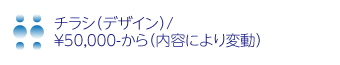 チラシ（デザイン）/
¥50,000-から（内容により変動）